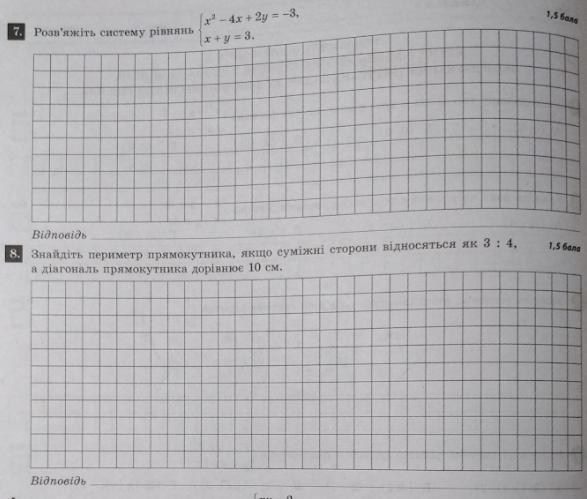 7. Розв'яжіть систему рівнянь $\begin{cases} x^2 - 4x + 2y = -3, \\ x + y = 3. \end{cases}$

1,5 бала

Відповідь

8. Знайдіть периметр прямокутника, якщо суміжні сторони відносяться як 3 : 4, а діагональ прямокутника дорівнює 10 см.

1,5 бала

Відповідь